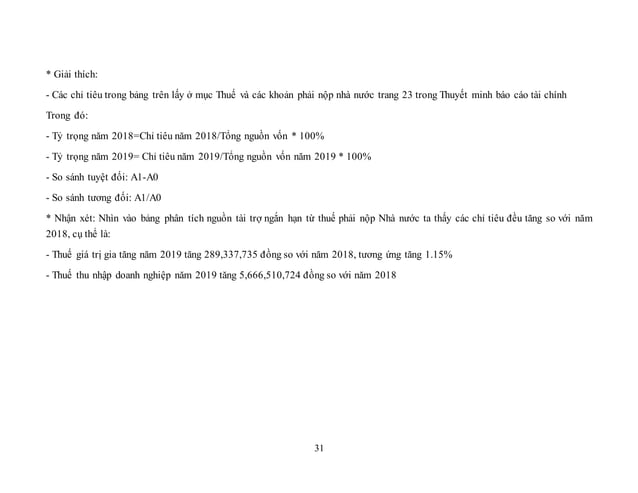 * Giải thích:

- Các chỉ tiêu trong bảng trên lấy ở mục Thuế và các khoản phải nộp nhà nước trang 23 trong Thuyết minh báo cáo tài chính

Trong đó:

- Tỷ trọng năm 2018=Chỉ tiêu năm 2018/Tổng nguồn vốn * 100%

- Tỷ trọng năm 2019= Chỉ tiêu năm 2019/Tổng nguồn vốn năm 2019 * 100%

- So sánh tuyệt đối: A1-A0

- So sánh tương đối: A1/A0

* Nhận xét: Nhìn vào bảng phân tích nguồn tài trợ ngắn hạn từ thuế phải nộp Nhà nước ta thấy các chỉ tiêu đều tăng so với năm 2018, cụ thể là:

- Thuế giá trị gia tăng năm 2019 tăng 289,337,735 đồng so với năm 2018, tương ứng tăng 1.15%

- Thuế thu nhập doanh nghiệp năm 2019 tăng 5,666,510,724 đồng so với năm 2018

31